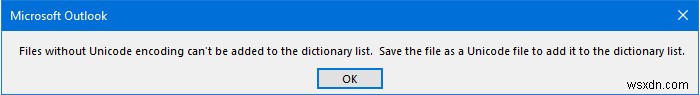 Microsoft Outlook

Files without Unicode encoding can't be added to the dictionary list. Save the file as a Unicode file to add it to the dictionary list.

OK

wsxdn.com